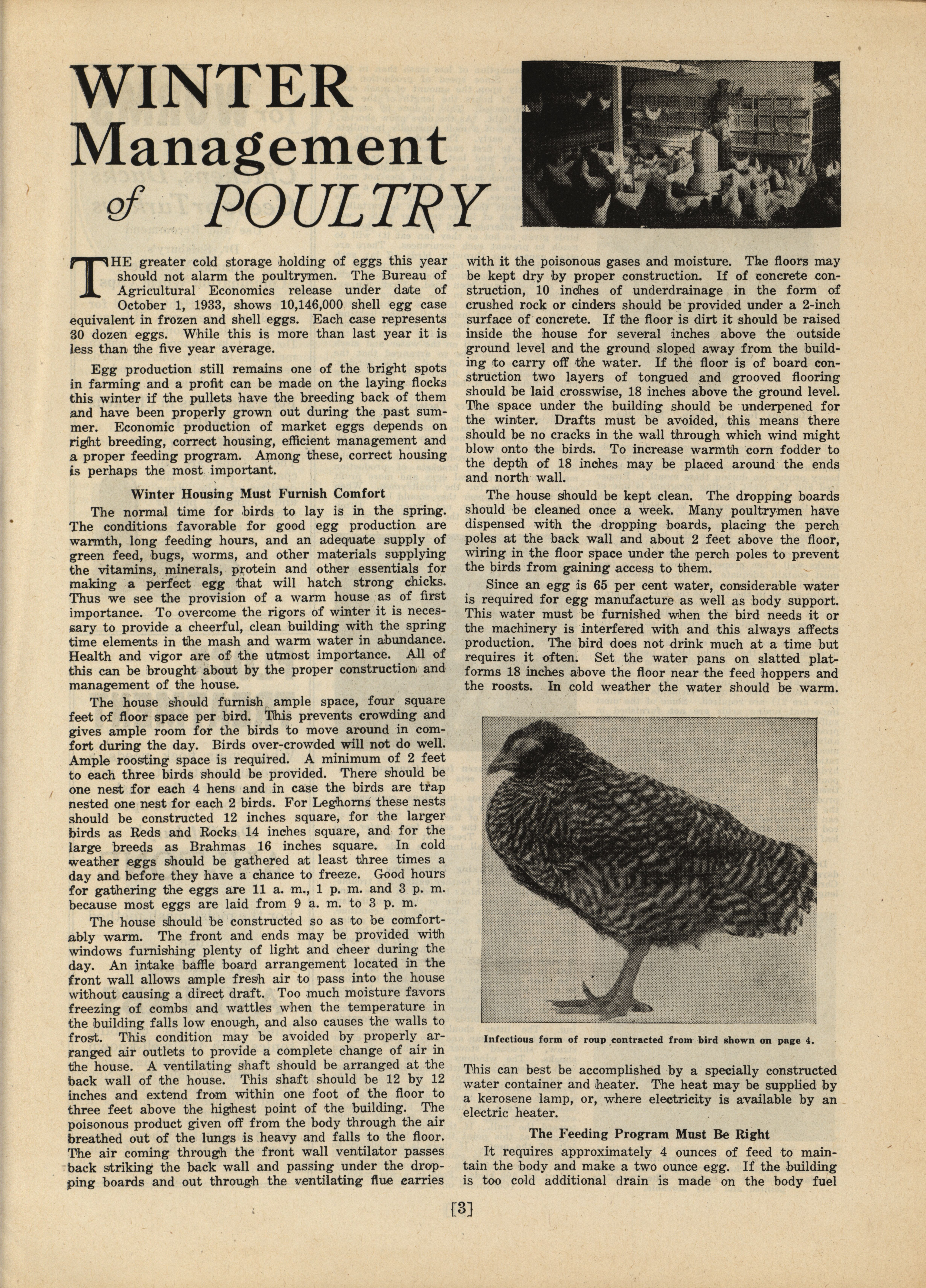 WINTER Management of POULTRY

THE greater cold storage holding of eggs this year should not alarm the poultrymen. The Bureau of Agricultural Economics release under date of October 1, 1933, shows 10,146,000 shell egg case equivalent in frozen and shell eggs. Each case represents 30 dozen eggs. While this is more than last year it is less than the five year average.

Egg production still remains one of the bright spots in farming and a profit can be made on the laying flocks this winter if the pullets have the breeding back of them and have been properly grown out during the past summer. Economic production of market eggs depends on right breeding, correct housing, efficient management and a proper feeding program. Among these, correct housing is perhaps the most important.

Winter Housing Must Furnish Comfort

The normal time for birds to lay is in the spring. The conditions favorable for good egg production are warmth, long feeding hours, and an adequate supply of green feed, bugs, worms, and other materials supplying the vitamins, minerals, protein and other essentials for making a perfect egg that will hatch strong chicks. Thus we see the provision of a warm house as of first importance. To overcome the rigors of winter it is necessary to provide a cheerful, clean building with the spring time elements in the mash and warm water in abundance. Health and vigor are of the utmost importance. All of this can be brought about by the proper construction and management of the house.

The house should furnish ample space, four square feet of floor space per bird. This prevents crowding and gives ample room for the birds to move around in comfort during the day. Birds over-crowded will not do well. Ample roosting space is required. A minimum of 2 feet to each three birds should be provided. There should be one nest for each 4 hens and in case the birds are trap nested one nest for each 2 birds. For Leghorns these nests should be constructed 12 inches square, for the larger birds as Reds and Rocks 14 inches square, and for the large breeds as Brahmas 16 inches square. In cold weather eggs should be gathered at least three times a day and before they have a chance to freeze. Good hours for gathering the eggs are 11 a. m., 1 p. m. and 3 p. m. because most eggs are laid from 9 a. m. to 3 p. m.

The house should be constructed so as to be comfortably warm. The front and ends may be provided with windows furnishing plenty of light and cheer during the day. An intake baffle board arrangement located in the front wall allows ample fresh air to pass into the house without causing a direct draft. Too much moisture favors freezing of combs and wattles when the temperature in the building falls low enough, and also causes the walls to frost. This condition may be avoided by properly arranged air outlets to provide a complete change of air in the house. A ventilating shaft should be arranged at the back wall of the house. This shaft should be 12 by 12 inches and extend from within one foot of the floor to three feet above the highest point of the building. The poisonous product given off from the body through the air breathed out of the lungs is heavy and falls to the floor. The air coming through the front wall ventilator passes back striking the back wall and passing under the dropping boards and out through the ventilating flue carries with it the poisonous gases and moisture. The floors may be kept dry by proper construction. If of concrete construction, 10 inches of underdrainage in the form of crushed rock or cinders should be provided under a 2-inch surface of concrete. If the floor is dirt it should be raised inside the house for several inches above the outside ground level and the ground sloped away from the building to carry off the water. If the floor is of board construction two layers of tongued and grooved flooring should be laid crosswise, 18 inches above the ground level. The space under the building should be underpened for the winter. Drafts must be avoided, this means there should be no cracks in the wall through which wind might blow onto the birds. To increase warmth corn fodder to the depth of 18 inches may be placed around the ends and north wall.

The house should be kept clean. The dropping boards should be cleaned once a week. Many poultrymen have dispensed with the dropping boards, placing the perch poles at the back wall and about 2 feet above the floor, wiring in the floor space under the perch poles to prevent the birds from gaining access to them.

Since an egg is 65 per cent water, considerable water is required for egg manufacture as well as body support. This water must be furnished when the bird needs it or the machinery is interfered with and this always affects production. The bird does not drink much at a time but requires it often. Set the water pans on slatted platforms 18 inches above the floor near the feed hoppers and the roosts. In cold weather the water should be warm.

Infectious form of roup contracted from bird shown on page 4.

This can best be accomplished by a specially constructed water container and heater. The heat may be supplied by a kerosene lamp, or, where electricity is available by an electric heater.

The Feeding Program Must Be Right

It requires approximately 4 ounces of feed to maintain the body and make a two ounce egg. If the building is too cold additional drain is made on the body fuel

[3]